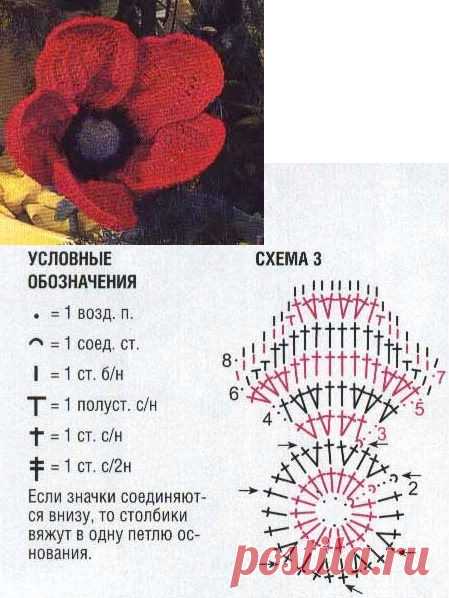 УСЛОВНЫЕ ОБОЗНАЧЕНИЯ

• = 1 возд. п.

⌒ = 1 соед. ст.

I = 1 ст. б/н

T = 1 полуст. с/н

† = 1 ст. с/н

‡ = 1 ст. с/2н

Если значки соединяются внизу, то столбики вяжут в одну петлю основания.

СХЕМА 3

8
7
6
5
4
3
2

postila.ru